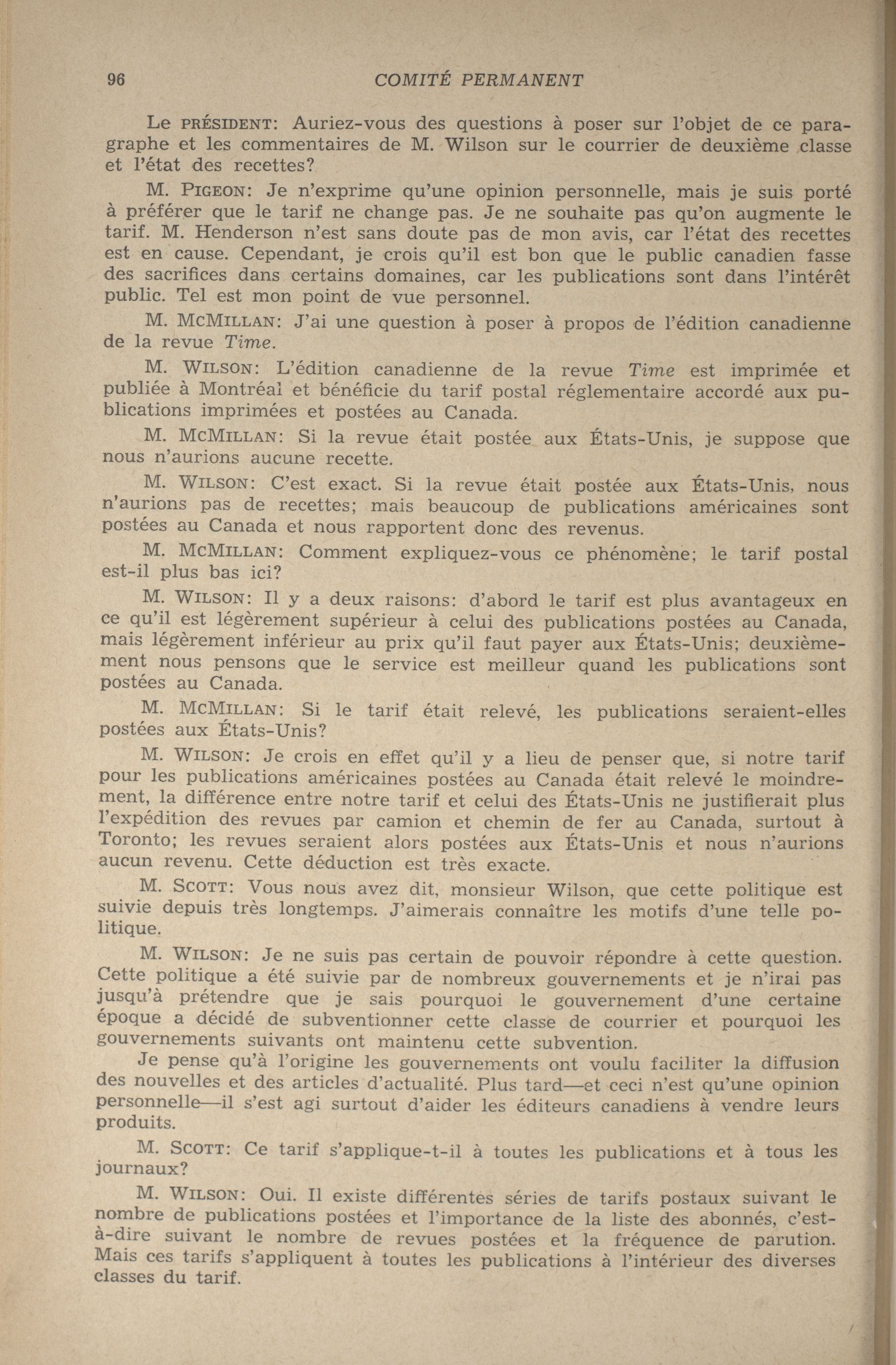 96 COMITÉ PERMANENT

Le PRÉSIDENT: Auriez-vous des questions à poser sur l'objet de ce paragraphe et les commentaires de M. Wilson sur le courrier de deuxième classe et l'état des recettes?

M. PIGEON: Je n'exprime qu'une opinion personnelle, mais je suis porté à préférer que le tarif ne change pas. Je ne souhaite pas qu'on augmente le tarif. M. Henderson n'est sans doute pas de mon avis, car l'état des recettes est en cause. Cependant, je crois qu'il est bon que le public canadien fasse des sacrifices dans certains domaines, car les publications sont dans l'intérêt public. Tel est mon point de vue personnel.

M. MCMILLAN: J'ai une question à poser à propos de l'édition canadienne de la revue Time.

M. WILSON: L'édition canadienne de la revue Time est imprimée et publiée à Montréal et bénéficie du tarif postal réglementaire accordé aux publications imprimées et postées au Canada.

M. MCMILLAN: Si la revue était postée aux États-Unis, je suppose que nous n'aurions aucune recette.

M. WILSON: C'est exact. Si la revue était postée aux États-Unis, nous n'aurions pas de recettes; mais beaucoup de publications américaines sont postées au Canada et nous rapportent donc des revenus.

M. MCMILLAN: Comment expliquez-vous ce phénomène; le tarif postal est-il plus bas ici?

M. WILSON: Il y a deux raisons: d'abord le tarif est plus avantageux en ce qu'il est légèrement supérieur à celui des publications postées au Canada, mais légèrement inférieur au prix qu'il faut payer aux États-Unis; deuxièmement nous pensons que le service est meilleur quand les publications sont postées au Canada.

M. MCMILLAN: Si le tarif était relevé, les publications seraient-elles postées aux États-Unis?

M. WILSON: Je crois en effet qu'il y a lieu de penser que, si notre tarif pour les publications américaines postées au Canada était relevé le moindrement, la différence entre notre tarif et celui des États-Unis ne justifierait plus l'expédition des revues par camion et chemin de fer au Canada, surtout à Toronto; les revues seraient alors postées aux États-Unis et nous n'aurions aucun revenu. Cette déduction est très exacte.

M. SCOTT: Vous nous avez dit, monsieur Wilson, que cette politique est suivie depuis très longtemps. J'aimerais connaître les motifs d'une telle politique.

M. WILSON: Je ne suis pas certain de pouvoir répondre à cette question. Cette politique a été suivie par de nombreux gouvernements et je n'irai pas jusqu'à prétendre que je sais pourquoi le gouvernement d'une certaine époque a décidé de subventionner cette classe de courrier et pourquoi les gouvernements suivants ont maintenu cette subvention.

Je pense qu'à l'origine les gouvernements ont voulu faciliter la diffusion des nouvelles et des articles d'actualité. Plus tard—et ceci n'est qu'une opinion personnelle—il s'est agi surtout d'aider les éditeurs canadiens à vendre leurs produits.

M. SCOTT: Ce tarif s'applique-t-il à toutes les publications et à tous les journaux?

M. WILSON: Oui. Il existe différentes séries de tarifs postaux suivant le nombre de publications postées et l'importance de la liste des abonnés, c'est-à-dire suivant le nombre de revues postées et la fréquence de parution. Mais ces tarifs s'appliquent à toutes les publications à l'intérieur des diverses classes du tarif.